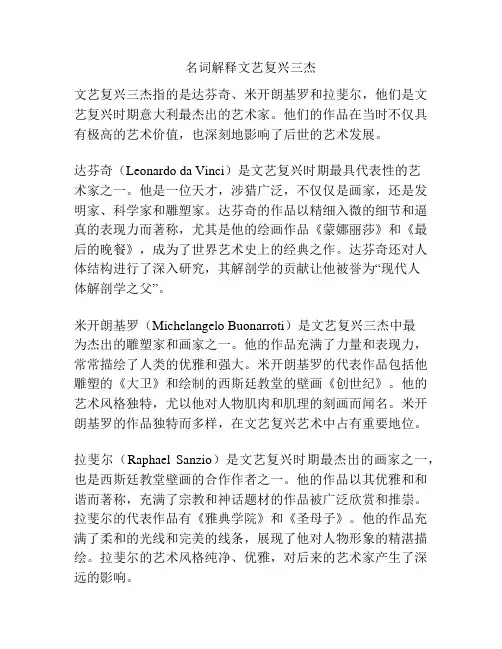 名词解释文艺复兴三杰

文艺复兴三杰指的是达芬奇、米开朗基罗和拉斐尔，他们是文艺复兴时期意大利最杰出的艺术家。他们的作品在当时不仅具有极高的艺术价值，也深刻地影响了后世的艺术发展。

达芬奇（Leonardo da Vinci）是文艺复兴时期最具代表性的艺术家之一。他是一位天才，涉猎广泛，不仅仅是画家，还是发明家、科学家和雕塑家。达芬奇的作品以精细入微的细节和逼真的表现力而著称，尤其是他的绘画作品《蒙娜丽莎》和《最后的晚餐》，成为了世界艺术史上的经典之作。达芬奇还对人体结构进行了深入研究，其解剖学的贡献让他被誉为“现代人体解剖学之父”。

米开朗基罗（Michelangelo Buonarroti）是文艺复兴三杰中最为杰出的雕塑家和画家之一。他的作品充满了力量和表现力，常常描绘了人类的优雅和强大。米开朗基罗的代表作品包括他雕塑的《大卫》和绘制的西斯廷教堂的壁画《创世纪》。他的艺术风格独特，尤以他对人物肌肉和肌理的刻画而闻名。米开朗基罗的作品独特而多样，在文艺复兴艺术中占有重要地位。

拉斐尔（Raphael Sanzio）是文艺复兴时期最杰出的画家之一，也是西斯廷教堂壁画的合作作者之一。他的作品以其优雅和和谐而著称，充满了宗教和神话题材的作品被广泛欣赏和推崇。拉斐尔的代表作品有《雅典学院》和《圣母子》。他的作品充满了柔和的光线和完美的线条，展现了他对人物形象的精湛描绘。拉斐尔的艺术风格纯净、优雅，对后来的艺术家产生了深远的影响。